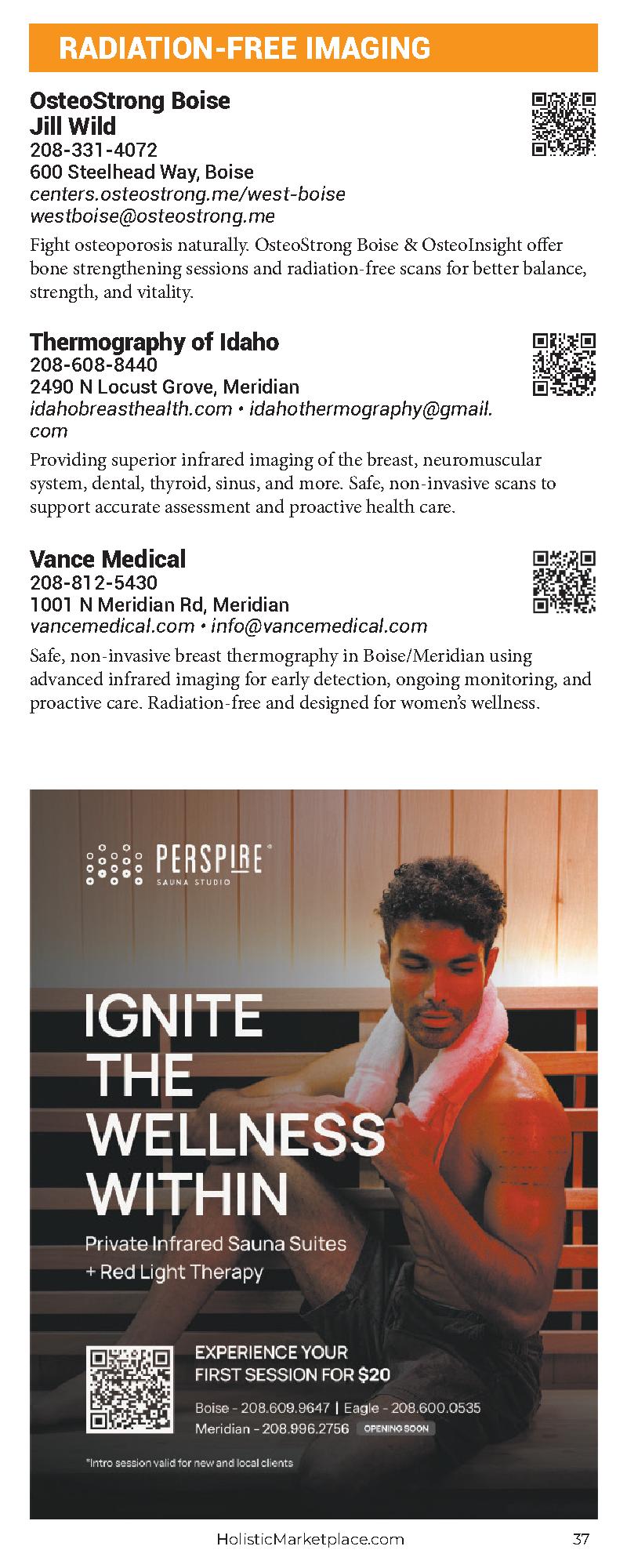 RADIATION-FREE IMAGING

OsteoStrong Boise
Jill Wild
208-331-4072
600 Steelhead Way, Boise
centers.osteostrong.me/west-boise
westboise@osteostrong.me

Fight osteoporosis naturally. OsteoStrong Boise & OsteoInsight offer bone strengthening sessions and radiation-free scans for better balance, strength, and vitality.

Thermography of Idaho
208-608-8440
2490 N Locust Grove, Meridian
idahobreasthealth.com • idahothermography@gmail.com

Providing superior infrared imaging of the breast, neuromuscular system, dental, thyroid, sinus, and more. Safe, non-invasive scans to support accurate assessment and proactive health care.

Vance Medical
208-812-5430
1001 N Meridian Rd, Meridian
vancemedical.com • info@vancemedical.com

Safe, non-invasive breast thermography in Boise/Meridian using advanced infrared imaging for early detection, ongoing monitoring, and proactive care. Radiation-free and designed for women's wellness.

PERSPIRE®
SAUNA STUDIO

IGNITE THE WELLNESS WITHIN

Private Infrared Sauna Suites
+ Red Light Therapy

EXPERIENCE YOUR FIRST SESSION FOR $20

Boise - 208.609.9647 | Eagle - 208.600.0535
Meridian - 208.996.2756 OPENING SOON

*Intro session valid for new and local clients

HolisticMarketplace.com 37